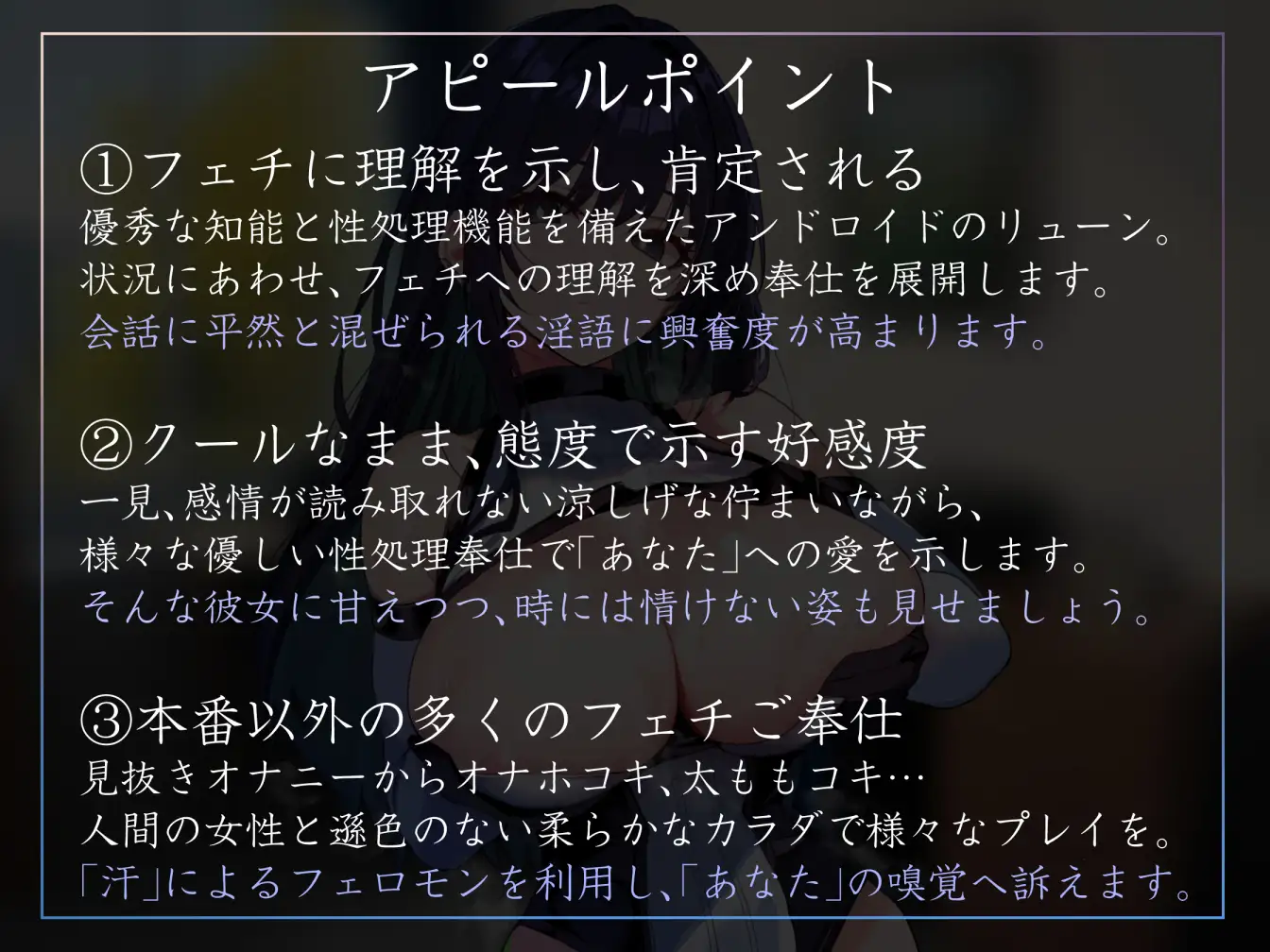 アピールポイント

①フェチに理解を示し、肯定される
優秀な知能と性処理機能を備えたアンドロイドのリューン。
状況にあわせ、フェチへの理解を深め奉仕を展開します。
会話に平然と混ぜられる淫語に興奮度が高まります。

②クールなまま、態度で示す好感度
一見、感情が読み取れない涼しげな佇まいながら、
様々な優しい性処理奉仕で「あなた」への愛を示します。
そんな彼女に甘えつつ、時には情けない姿も見せましょう。

③本番以外の多くのフェチご奉仕
見抜きオナニーからオナホコキ、太ももコキ…
人間の女性と遜色のない柔らかなカラダで様々なプレイを。
「汗」によるフェロモンを利用し、「あなた」の嗅覚へ訴えます。